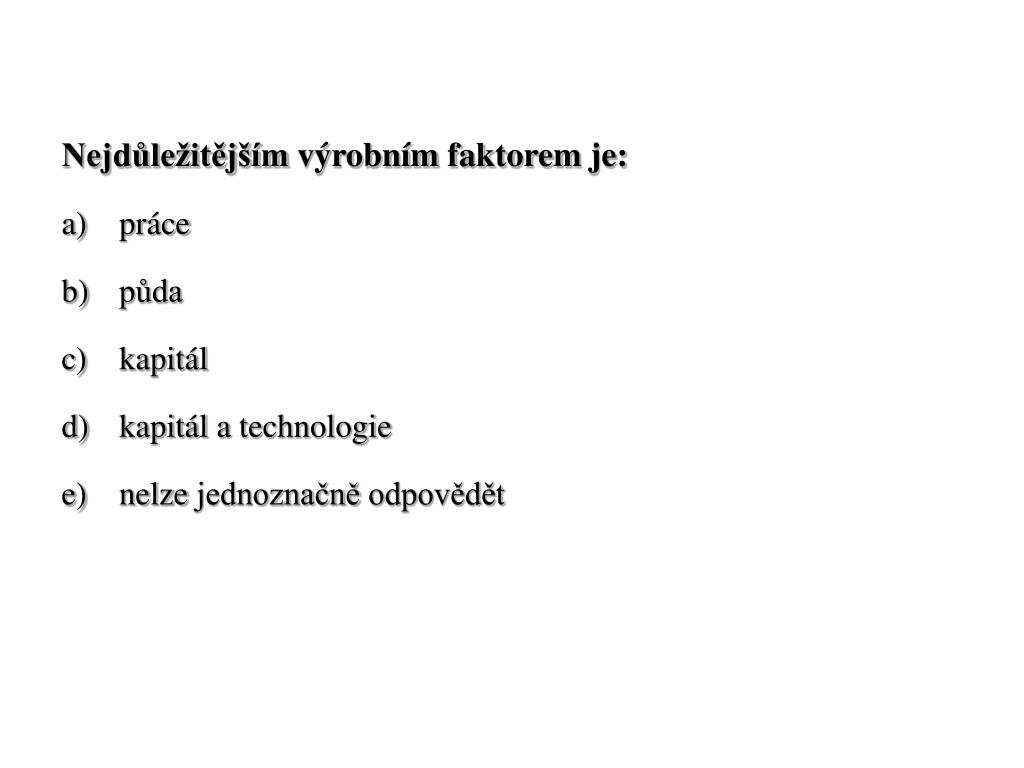 Nejdůležitějším výrobním faktorem je:

a) práce

b) půda

c) kapitál

d) kapitál a technologie

e) nelze jednoznačně odpovědět